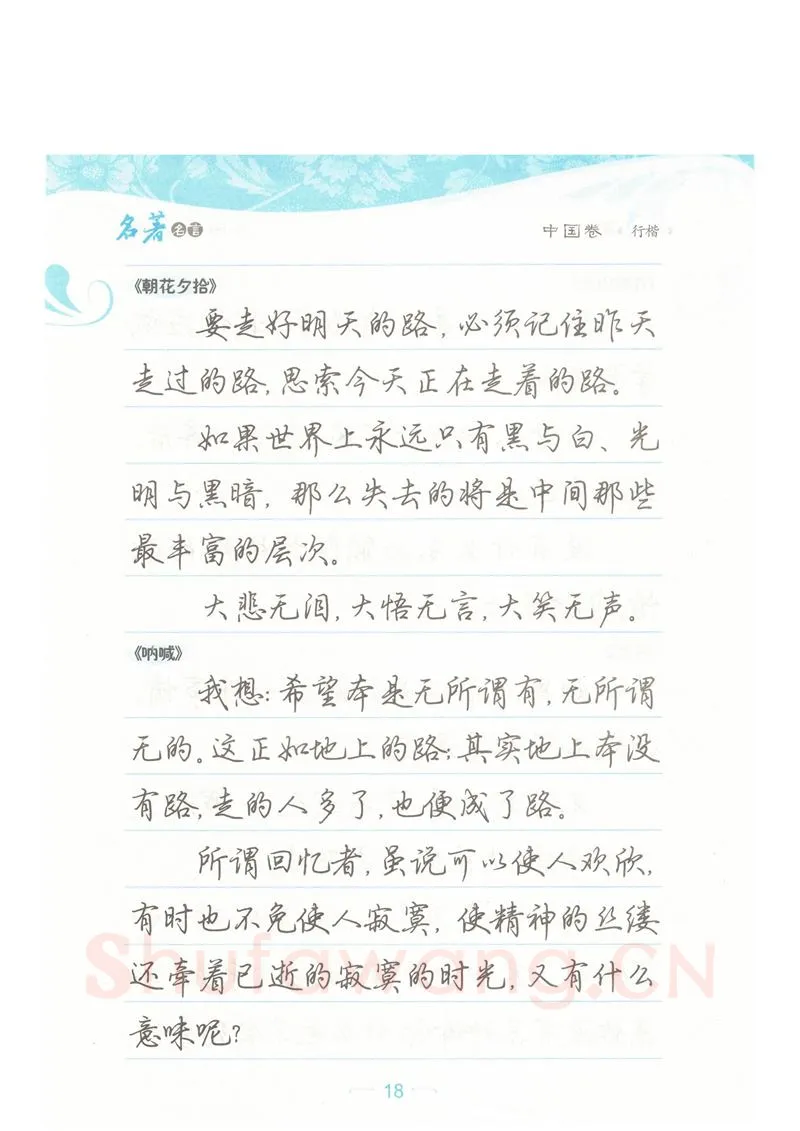 名著名言

中国卷 · 行楷

《朝花夕拾》

要走好明天的路，必须记住昨天走过的路，思索今天正在走着的路。

如果世界上永远只有黑与白、光明与黑暗，那么失去的将是中间那些最丰富的层次。

大悲无泪，大悟无言，大笑无声。

《呐喊》

我想：希望本是无所谓有，无所谓无的。这正如地上的路；其实地上本没有路，走的人多了，也便成了路。

所谓回忆者，虽说可以使人欢欣，有时也不免使人寂寞，使精神的丝缕还牵着已逝的寂寞的时光，又有什么意味呢？

Shufawang.cn

18